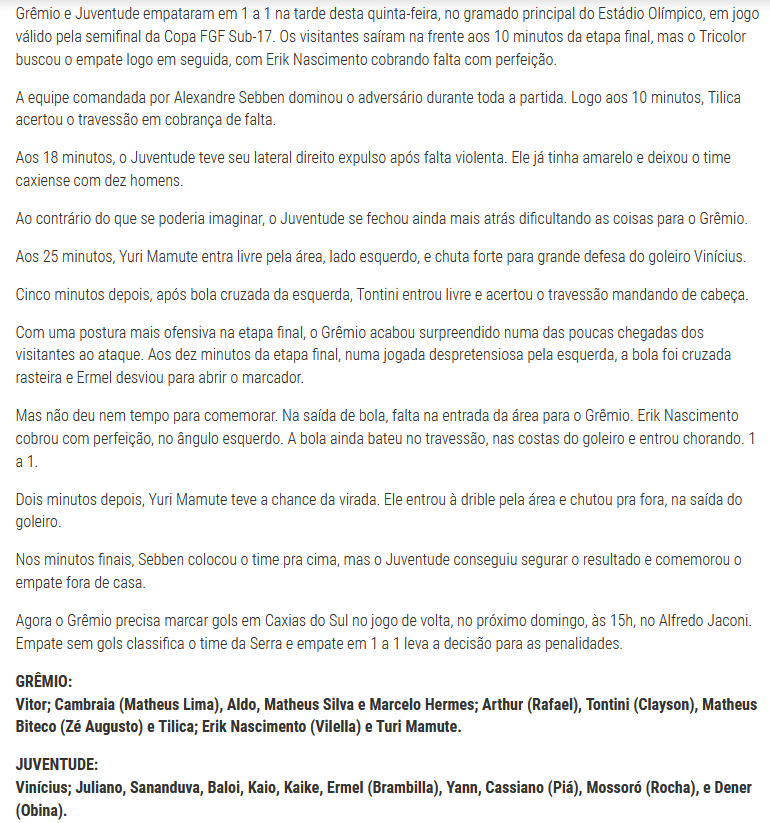 Grêmio e Juventude empataram em 1 a 1 na tarde desta quinta-feira, no gramado principal do Estádio Olímpico, em jogo válido pela semifinal da Copa FGF Sub-17. Os visitantes saíram na frente aos 10 minutos da etapa final, mas o Tricolor buscou o empate logo em seguida, com Erik Nascimento cobrando falta com perfeição.

A equipe comandada por Alexandre Sebben dominou o adversário durante toda a partida. Logo aos 10 minutos, Tilica acertou o travessão em cobrança de falta.

Aos 18 minutos, o Juventude teve seu lateral direito expulso após falta violenta. Ele já tinha amarelo e deixou o time caxiense com dez homens.

Ao contrário do que se poderia imaginar, o Juventude se fechou ainda mais atrás dificultando as coisas para o Grêmio.

Aos 25 minutos, Yuri Mamute entra livre pela área, lado esquerdo, e chuta forte para grande defesa do goleiro Vinícius.

Cinco minutos depois, após bola cruzada da esquerda, Tontini entrou livre e acertou o travessão mandando de cabeça.

Com uma postura mais ofensiva na etapa final, o Grêmio acabou surpreendido numa das poucas chegadas dos visitantes ao ataque. Aos dez minutos da etapa final, numa jogada despretensiosa pela esquerda, a bola foi cruzada rasteira e Ermel desviou para abrir o marcador.

Mas não deu nem tempo para comemorar. Na saída de bola, falta na entrada da área para o Grêmio. Erik Nascimento cobrou com perfeição, no ângulo esquerdo. A bola ainda bateu no travessão, nas costas do goleiro e entrou chorando. 1 a 1.

Dois minutos depois, Yuri Mamute teve a chance da virada. Ele entrou à drible pela área e chutou pra fora, na saída do goleiro.

Nos minutos finais, Sebben colocou o time pra cima, mas o Juventude conseguiu segurar o resultado e comemorou o empate fora de casa.

Agora o Grêmio precisa marcar gols em Caxias do Sul no jogo de volta, no próximo domingo, às 15h, no Alfredo Jaconi. Empate sem gols classifica o time da Serra e empate em 1 a 1 leva a decisão para as penalidades.

GRÊMIO:
Vitor; Cambraia (Matheus Lima), Aldo, Matheus Silva e Marcelo Hermes; Arthur (Rafael), Tontini (Clayson), Matheus Biteco (Zé Augusto) e Tilica; Erik Nascimento (Vilella) e Turi Mamute.

JUVENTUDE:
Vinícius; Juliano, Sananduva, Baloi, Kaio, Kaike, Ermel (Brambilla), Yann, Cassiano (Piá), Mossoró (Rocha), e Dener (Obina).